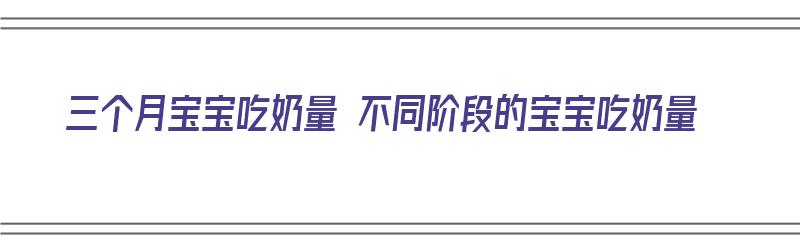 三个月宝宝吃奶量 不同阶段的宝宝吃奶量